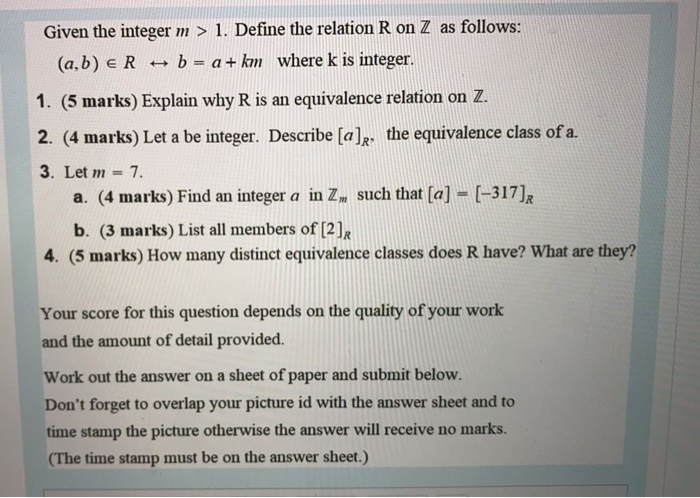 Given the integer $m > 1$. Define the relation R on $\mathbb{Z}$ as follows:
$(a,b) \in R \leftrightarrow b = a + km$ where k is integer.

1. (5 marks) Explain why R is an equivalence relation on $\mathbb{Z}$.

2. (4 marks) Let a be integer. Describe $[a]_R$, the equivalence class of a.

3. Let $m = 7$.
a. (4 marks) Find an integer $a$ in $\mathbb{Z}_m$ such that $[a] = [-317]_R$
b. (3 marks) List all members of $[2]_R$

4. (5 marks) How many distinct equivalence classes does R have? What are they?

Your score for this question depends on the quality of your work and the amount of detail provided.

Work out the answer on a sheet of paper and submit below.
Don't forget to overlap your picture id with the answer sheet and to time stamp the picture otherwise the answer will receive no marks.
(The time stamp must be on the answer sheet.)